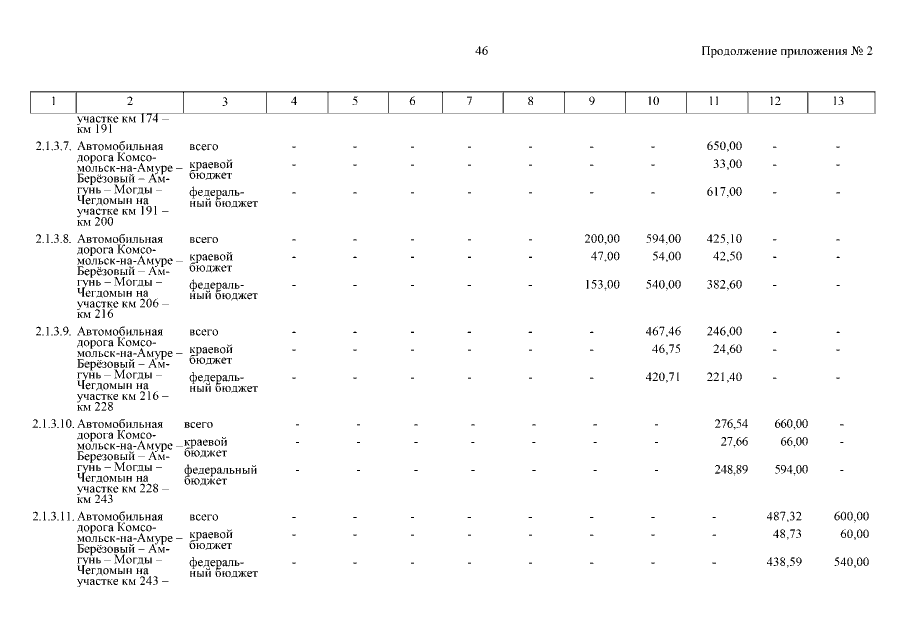 46

Продолжение приложения № 2

| 1 | 2 | 3 | 4 | 5 | 6 | 7 | 8 | 9 | 10 | 11 | 12 | 13 |
|---|---|---|---|---|---|---|---|---|---|---|---|---|
| | участке км 174 – км 191 | | | | | | | | | | | |
| 2.1.3.7. | Автомобильная дорога Комсомольск-на-Амуре – Берёзовый – Амгунь – Могды – Чегдомын на участке км 191 – км 200 | всего | - | - | - | - | - | - | - | 650,00 | - | - |
| | | краевой бюджет | - | - | - | - | - | - | - | 33,00 | - | - |
| | | федеральный бюджет | - | - | - | - | - | - | - | 617,00 | - | - |
| 2.1.3.8. | Автомобильная дорога Комсомольск-на-Амуре – Берёзовый – Амгунь – Могды – Чегдомын на участке км 206 – км 216 | всего | - | - | - | - | - | 200,00 | 594,00 | 425,10 | - | - |
| | | краевой бюджет | - | - | - | - | - | 47,00 | 54,00 | 42,50 | - | - |
| | | федеральный бюджет | - | - | - | - | - | 153,00 | 540,00 | 382,60 | - | - |
| 2.1.3.9. | Автомобильная дорога Комсомольск-на-Амуре – Берёзовый – Амгунь – Могды – Чегдомын на участке км 216 – км 228 | всего | - | - | - | - | - | - | 467,46 | 246,00 | - | - |
| | | краевой бюджет | - | - | - | - | - | - | 46,75 | 24,60 | - | - |
| | | федеральный бюджет | - | - | - | - | - | - | 420,71 | 221,40 | - | - |
| 2.1.3.10. | Автомобильная дорога Комсомольск-на-Амуре – Березовый – Амгунь – Могды – Чегдомын на участке км 228 – км 243 | всего | - | - | - | - | - | - | - | 276,54 | 660,00 | - |
| | | краевой бюджет | - | - | - | - | - | - | - | 27,66 | 66,00 | - |
| | | федеральный бюджет | - | - | - | - | - | - | - | 248,89 | 594,00 | - |
| 2.1.3.11. | Автомобильная дорога Комсомольск-на-Амуре – Берёзовый – Амгунь – Могды – Чегдомын на участке км 243 – | всего | - | - | - | - | - | - | - | - | 487,32 | 600,00 |
| | | краевой бюджет | - | - | - | - | - | - | - | - | 48,73 | 60,00 |
| | | федеральный бюджет | - | - | - | - | - | - | - | - | 438,59 | 540,00 |